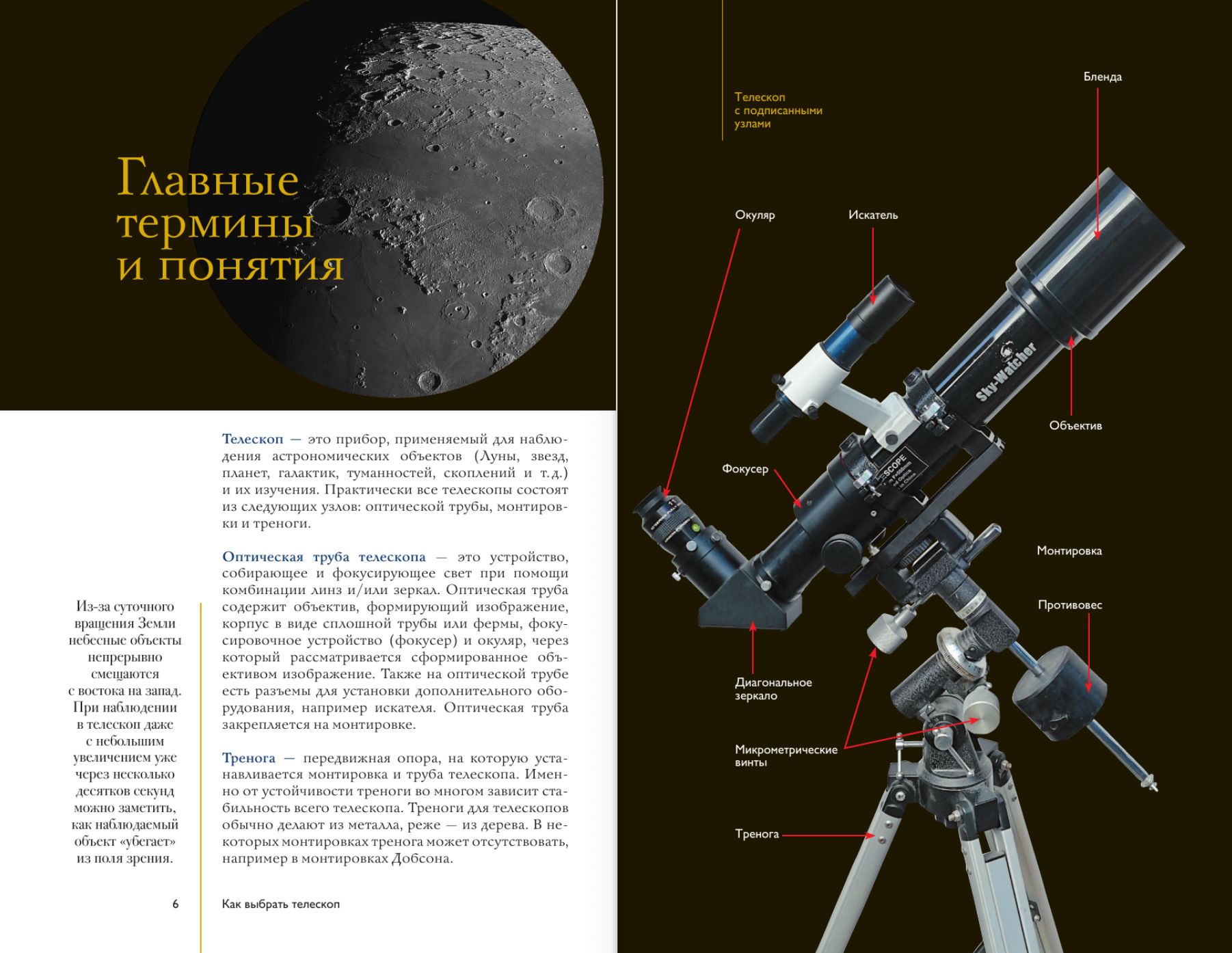 Главные термины и понятия

Телескоп — это прибор, применяемый для наблюдения астрономических объектов (Луны, звезд, планет, галактик, туманностей, скоплений и т. д.) и их изучения. Практически все телескопы состоят из следующих узлов: оптической трубы, монтировки и треноги.

Оптическая труба телескопа — это устройство, собирающее и фокусирующее свет при помощи комбинации линз и/или зеркал. Оптическая труба содержит объектив, формирующий изображение, корпус в виде сплошной трубы или фермы, фокусировочное устройство (фокусер) и окуляр, через который рассматривается сформированное объективом изображение. Также на оптической трубе есть разъемы для установки дополнительного оборудования, например искателя. Оптическая труба закрепляется на монтировке.

Тренога — передвижная опора, на которую устанавливается монтировка и труба телескопа. Именно от устойчивости треноги во многом зависит стабильность всего телескопа. Треноги для телескопов обычно делают из металла, реже — из дерева. В некоторых монтировках тренога может отсутствовать, например в монтировках Добсона.

Из-за суточного вращения Земли небесные объекты непрерывно смещаются с востока на запад. При наблюдении в телескоп даже с небольшим увеличением уже через несколько десятков секунд можно заметить, как наблюдаемый объект «убегает» из поля зрения.

6 Как выбрать телескоп

Телескоп с подписанными узлами

Бленда
Окуляр
Искатель
Sky-Watcher
Объектив
Фокусер
Монтировка
Противовес
Диагональное зеркало
Микрометрические винты
Тренога